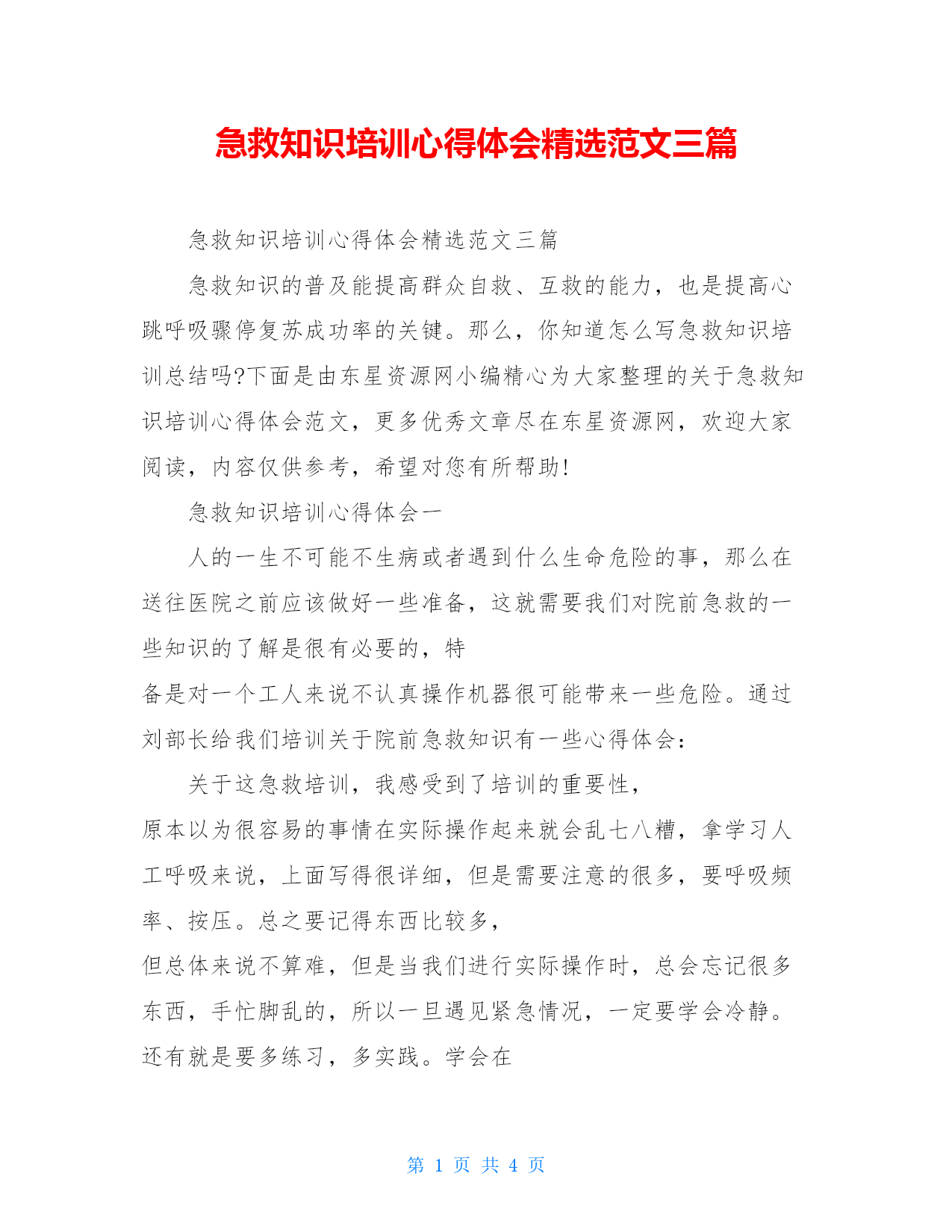 急救知识培训心得体会精选范文三篇

急救知识培训心得体会精选范文三篇

急救知识的普及能提高群众自救、互救的能力，也是提高心跳呼吸骤停复苏成功率的关键。那么，你知道怎么写急救知识培训总结吗?下面是由东星资源网小编精心为大家整理的关于急救知识培训心得体会范文，更多优秀文章尽在东星资源网，欢迎大家阅读，内容仅供参考，希望对您有所帮助!

急救知识培训心得体会一

人的一生不可能不生病或者遇到什么生命危险的事，那么在送往医院之前应该做好一些准备，这就需要我们对院前急救的一些知识的了解是很有必要的，特

备是对一个工人来说不认真操作机器很可能带来一些危险。通过刘部长给我们培训关于院前急救知识有一些心得体会：

关于这急救培训，我感受到了培训的重要性，

原本以为很容易的事情在实际操作起来就会乱七八糟，拿学习人工呼吸来说，上面写得很详细，但是需要注意的很多，要呼吸频率、按压。总之要记得东西比较多，

但总体来说不算难，但是当我们进行实际操作时，总会忘记很多东西，手忙脚乱的，所以一旦遇见紧急情况，一定要学会冷静。还有就是要多练习，多实践。学会在

第 1 页 共 4 页